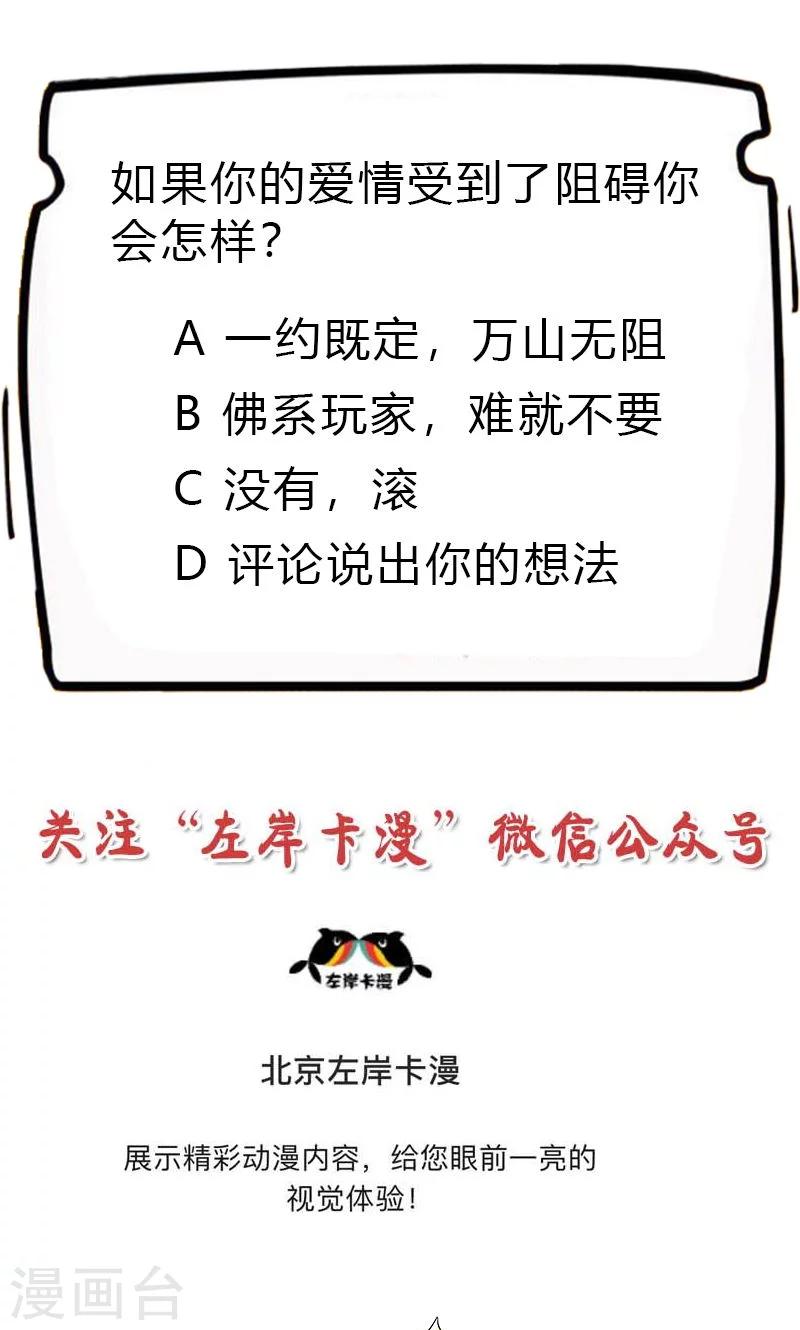 如果你的爱情受到了阻碍你会怎样？

A 一约既定，万山无阻
B 佛系玩家，难就不要
C 没有，滚
D 评论说出你的想法

关注“左岸卡漫”微信公众号

左岸卡漫

北京左岸卡漫

展示精彩动漫内容，给您眼前一亮的视觉体验！

漫画台